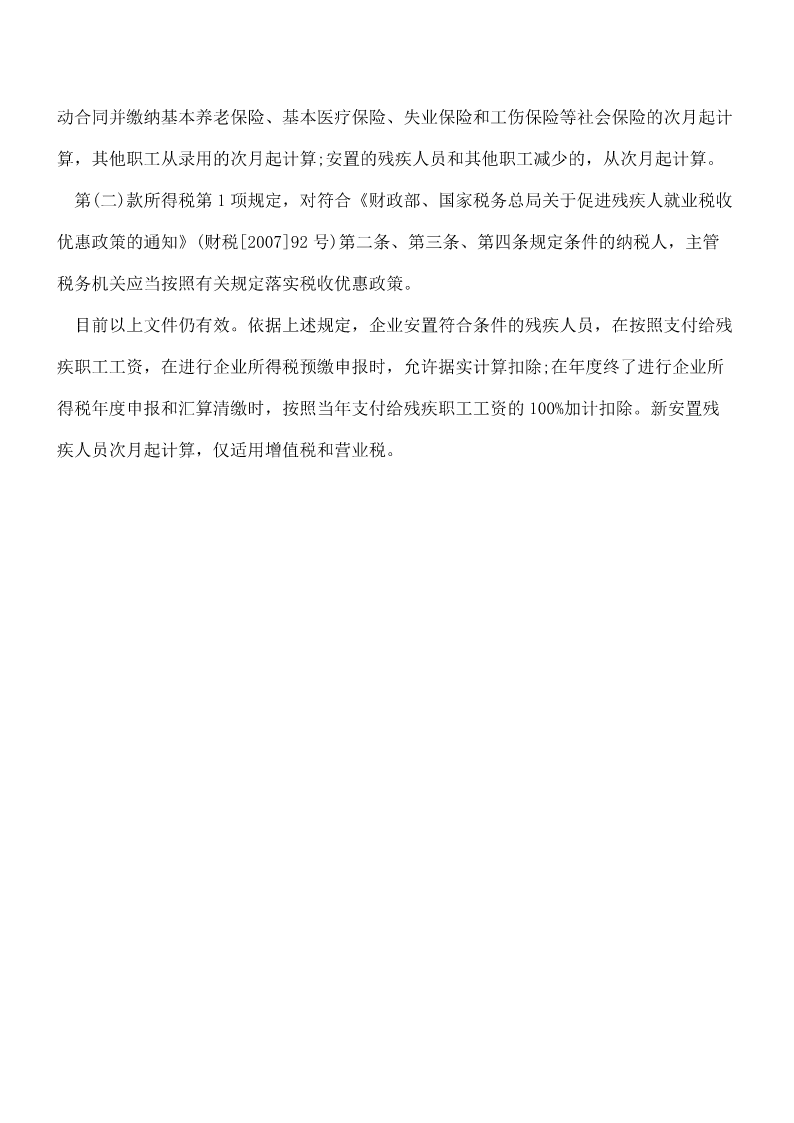 动合同并缴纳基本养老保险、基本医疗保险、失业保险和工伤保险等社会保险的次月起计算，其他职工从录用的次月起计算;安置的残疾人员和其他职工减少的，从次月起计算。

第(二)款所得税第 1 项规定，对符合《财政部、国家税务总局关于促进残疾人就业税收优惠政策的通知》(财税[2007]92 号)第二条、第三条、第四条规定条件的纳税人，主管税务机关应当按照有关规定落实税收优惠政策。

目前以上文件仍有效。依据上述规定，企业安置符合条件的残疾人员，在按照支付给残疾职工工资，在进行企业所得税预缴申报时，允许据实计算扣除;在年度终了进行企业所得税年度申报和汇算清缴时，按照当年支付给残疾职工工资的 100%加计扣除。新安置残疾人员次月起计算，仅适用增值税和营业税。